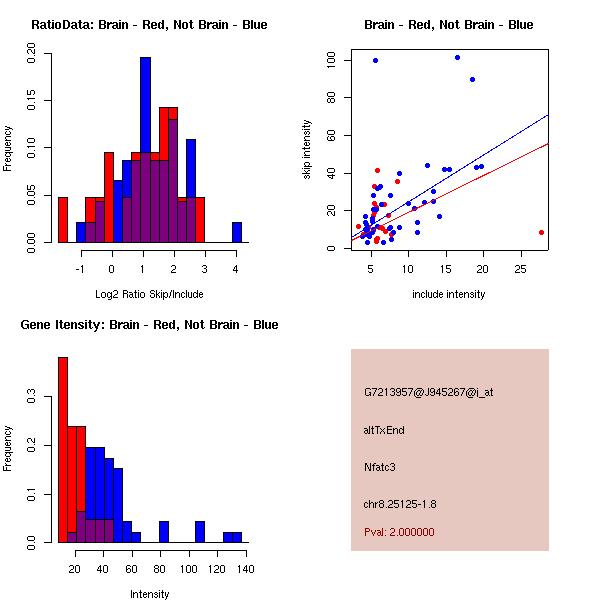 RatioData: Brain - Red, Not Brain - Blue

Frequency

0.00 0.05 0.10 0.15 0.20

-1 0 1 2 3 4

Log2 Ratio Skip/Include

Brain - Red, Not Brain - Blue

skip intensity

0 20 40 60 80 100

5 10 15 20 25

include intensity

Gene Itensity: Brain - Red, Not Brain - Blue

Frequency

0.0 0.1 0.2 0.3

20 40 60 80 100 120 140

Intensity

G7213957@J945267@i_at

altTxEnd

Nfatc3

chr8.25125-1.8

Pval: 2.000000